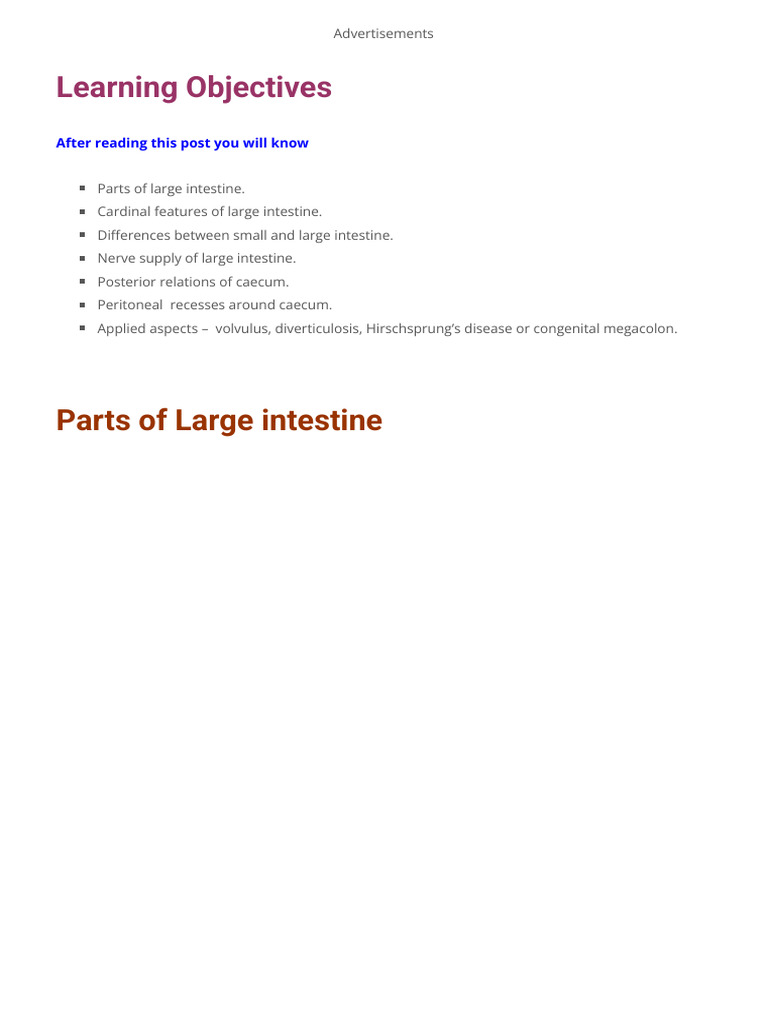 Advertisements

Learning Objectives

After reading this post you will know

- Parts of large intestine.
- Cardinal features of large intestine.
- Differences between small and large intestine.
- Nerve supply of large intestine.
- Posterior relations of caecum.
- Peritoneal recesses around caecum.
- Applied aspects – volvulus, diverticulosis, Hirschsprung's disease or congenital megacolon.

Parts of Large intestine